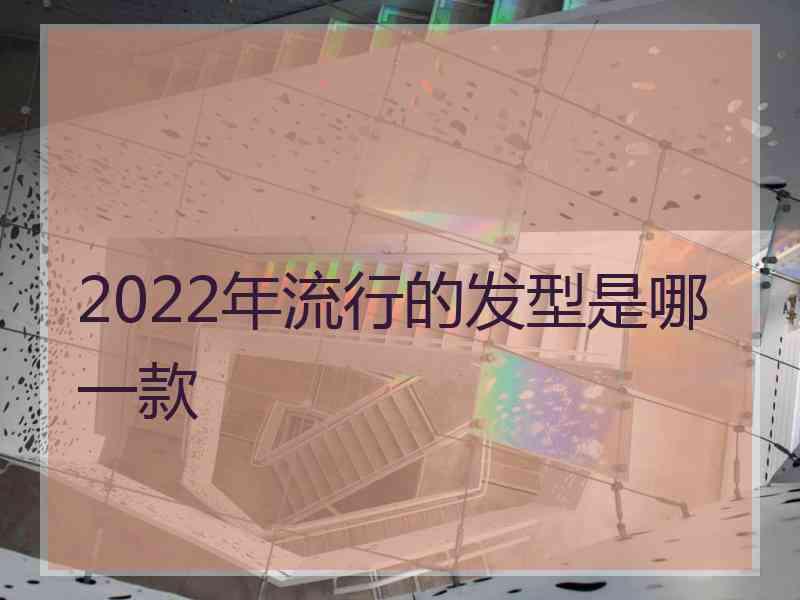 2022年流行的发型是哪一款